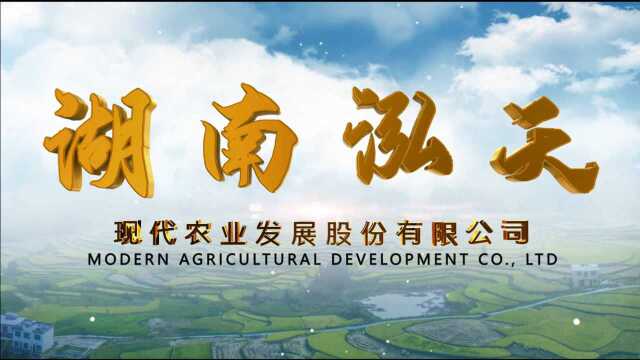 湖南泓天

现代农业发展股份有限公司
MODERN AGRICULTURAL DEVELOPMENT CO., LTD